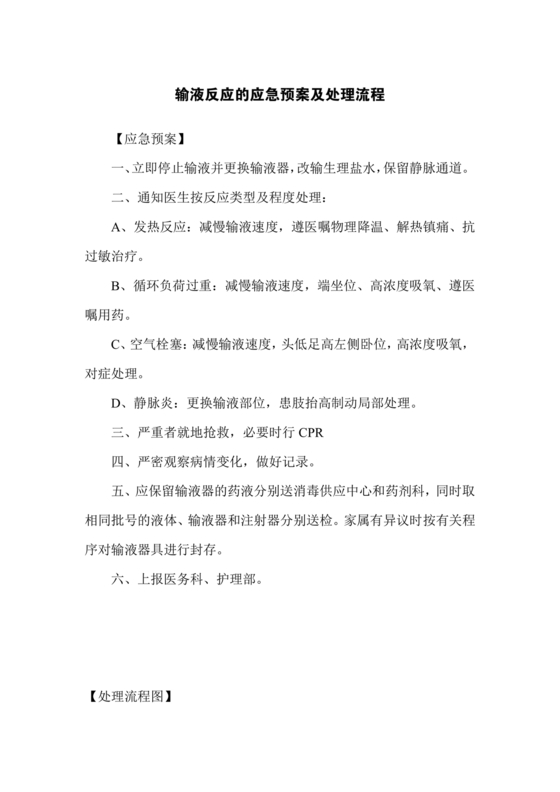 输液反应的应急预案及处理流程

【应急预案】

一、立即停止输液并更换输液器，改输生理盐水，保留静脉通道。

二、通知医生按反应类型及程度处理：

A、发热反应：减慢输液速度，遵医嘱物理降温、解热镇痛、抗过敏治疗。

B、循环负荷过重：减慢输液速度，端坐位、高浓度吸氧、遵医嘱用药。

C、空气栓塞：减慢输液速度，头低足高左侧卧位，高浓度吸氧，对症处理。

D、静脉炎：更换输液部位，患肢抬高制动局部处理。

三、严重者就地抢救，必要时行 CPR

四、严密观察病情变化，做好记录。

五、应保留输液器的药液分别送消毒供应中心和药剂科，同时取相同批号的液体、输液器和注射器分别送检。家属有异议时按有关程序对输液器具进行封存。

六、上报医务科、护理部。

【处理流程图】